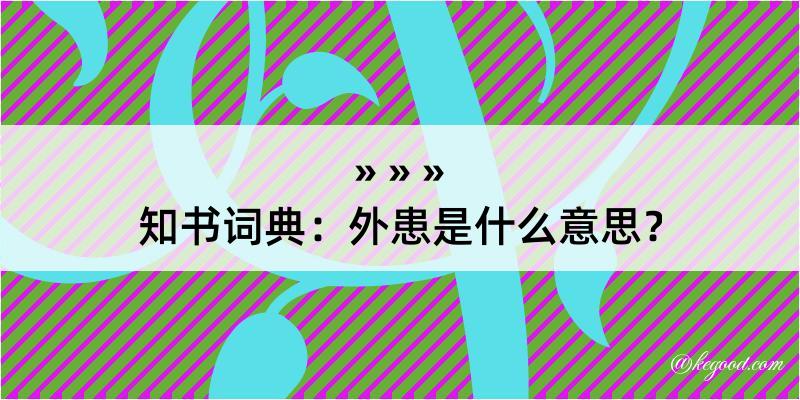 » » »
知书词典：外患是什么意思？
@kegood.com